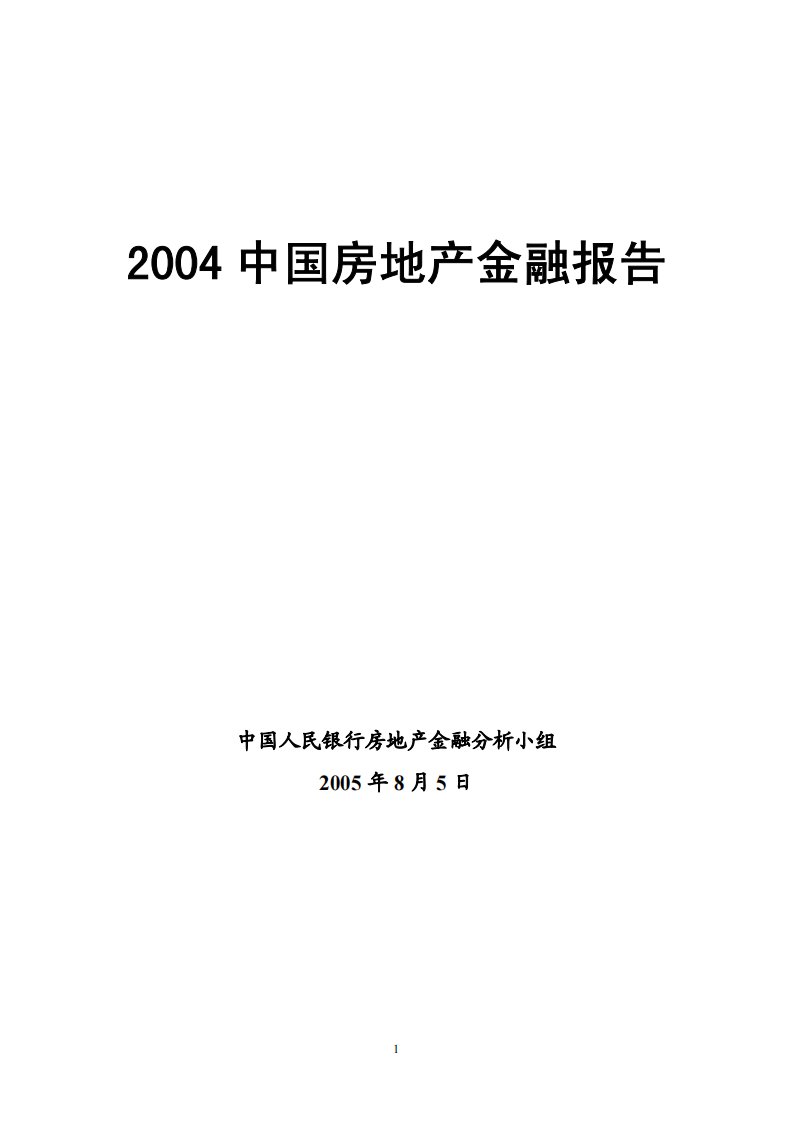 2004 中国房地产金融报告

中国人民银行房地产金融分析小组

2005 年 8 月 5 日

1